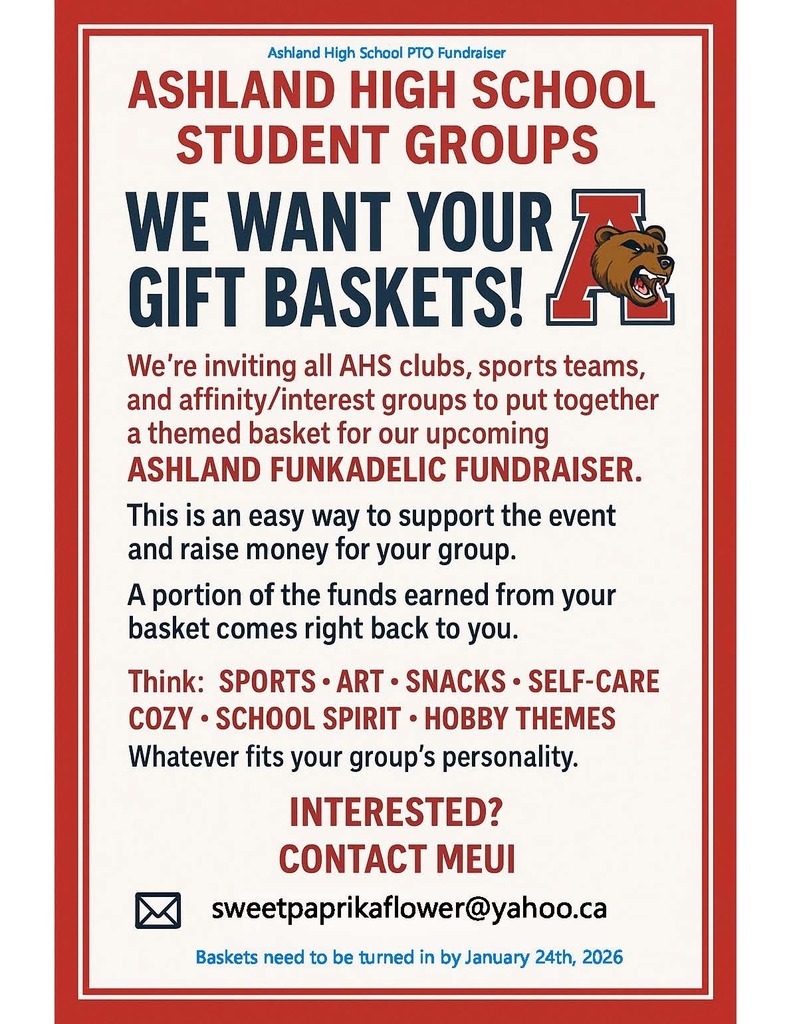 Ashland High School PTO Fundraiser

ASHLAND HIGH SCHOOL STUDENT GROUPS

WE WANT YOUR GIFT BASKETS!

A

We're inviting all AHS clubs, sports teams, and affinity/interest groups to put together a themed basket for our upcoming ASHLAND FUNKADELIC FUNDRAISER.

This is an easy way to support the event and raise money for your group.

A portion of the funds earned from your basket comes right back to you.

Think: SPORTS • ART • SNACKS • SELF-CARE COZY • SCHOOL SPIRIT • HOBBY THEMES

Whatever fits your group's personality.

INTERESTED? CONTACT MEUI

sweetpaprikaflower@yahoo.ca

Baskets need to be turned in by January 24th, 2026